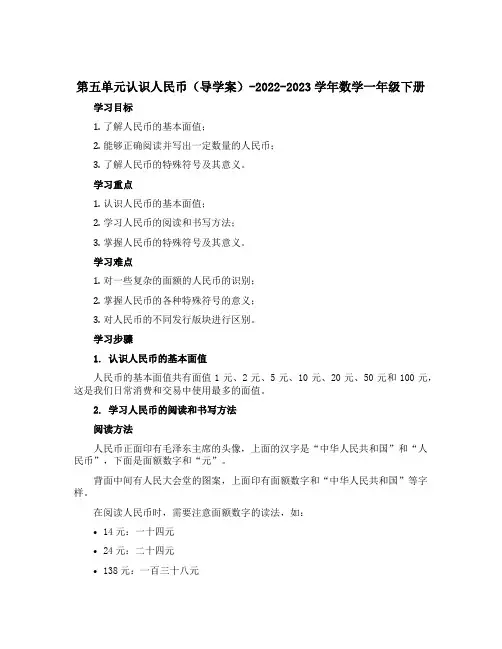 第五单元认识人民币（导学案）-2022-2023 学年数学一年级下册

学习目标

1. 了解人民币的基本面值；

2. 能够正确阅读并写出一定数量的人民币；

3. 了解人民币的特殊符号及其意义。

学习重点

1. 认识人民币的基本面值；

2. 学习人民币的阅读和书写方法；

3. 掌握人民币的特殊符号及其意义。

学习难点

1. 对一些复杂的面额的人民币的识别；

2. 掌握人民币的各种特殊符号的意义；

3. 对人民币的不同发行版块进行区别。

学习步骤

1. 认识人民币的基本面值

人民币的基本面值共有面值 1 元、2 元、5 元、10 元、20 元、50 元和 100 元，这是我们日常消费和交易中使用最多的面值。

2. 学习人民币的阅读和书写方法

阅读方法

人民币正面印有毛泽东主席的头像，上面的汉字是“中华人民共和国”和“人民币”，下面是面额数字和“元”。

背面中间有人民大会堂的图案，上面印有面额数字和“中华人民共和国”等字样。

在阅读人民币时，需要注意面额数字的读法，如：

• 14 元：一十四元

• 24 元：二十四元

• 138 元：一百三十八元